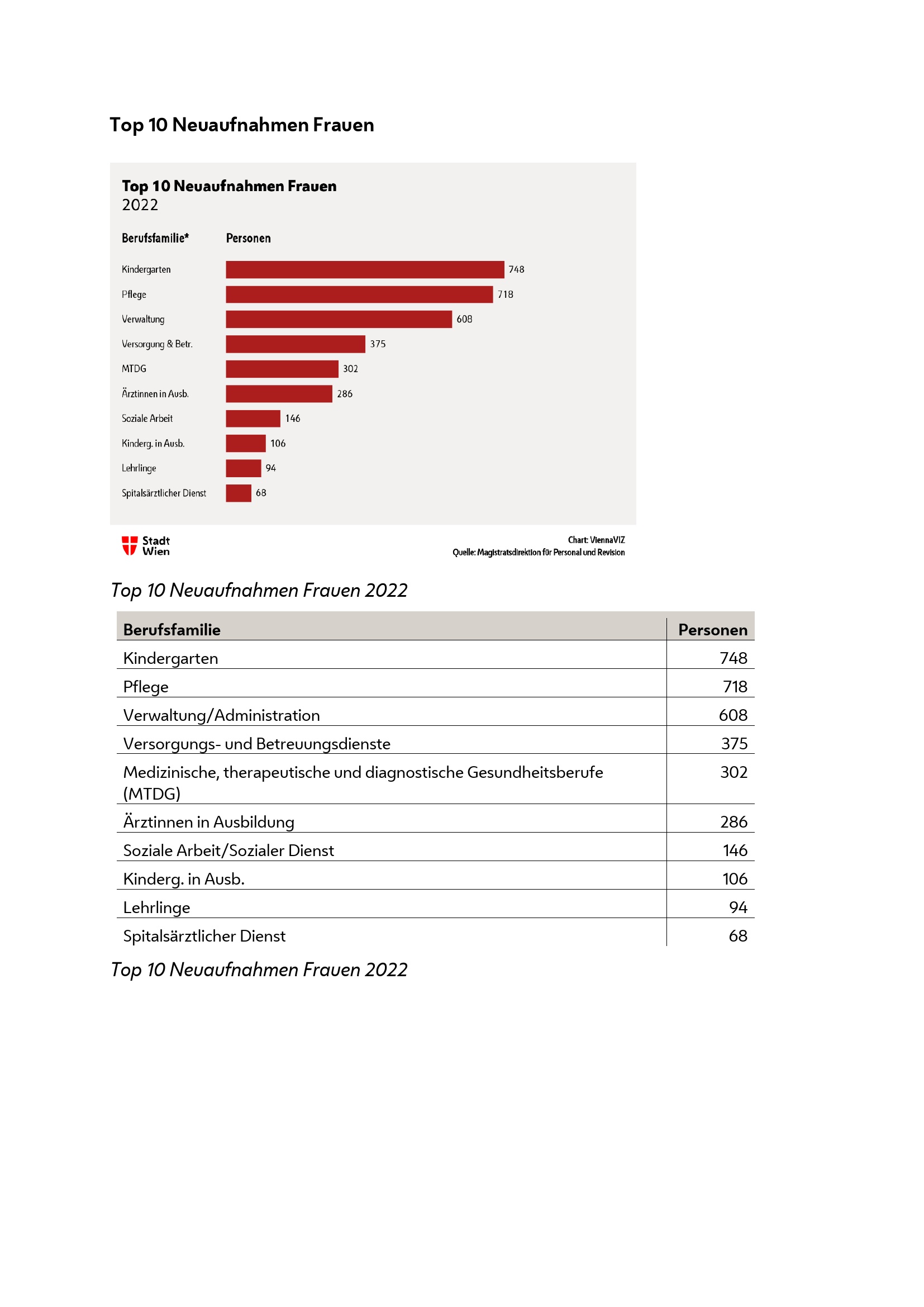 Top 10 Neuaufnahmen Frauen

Top 10 Neuaufnahmen Frauen
2022

Berufsfamilie* Personen

Kindergarten 748
Pflege 718
Verwaltung 608
Versorgung & Betr. 375
MTDG 302
Ärztinnen in Ausb. 286
Soziale Arbeit 146
Kinderg. in Ausb. 106
Lehrlinge 94
Spitalsärztlicher Dienst 68

Stadt Wien

Chart: ViennaVIZ
Quelle: Magistratsdirektion für Personal und Revision

Top 10 Neuaufnahmen Frauen 2022

| Berufsfamilie | Personen |
|---|---|
| Kindergarten | 748 |
| Pflege | 718 |
| Verwaltung/Administration | 608 |
| Versorgungs- und Betreuungsdienste | 375 |
| Medizinische, therapeutische und diagnostische Gesundheitsberufe (MTDG) | 302 |
| Ärztinnen in Ausbildung | 286 |
| Soziale Arbeit/Sozialer Dienst | 146 |
| Kinderg. in Ausb. | 106 |
| Lehrlinge | 94 |
| Spitalsärztlicher Dienst | 68 |

Top 10 Neuaufnahmen Frauen 2022